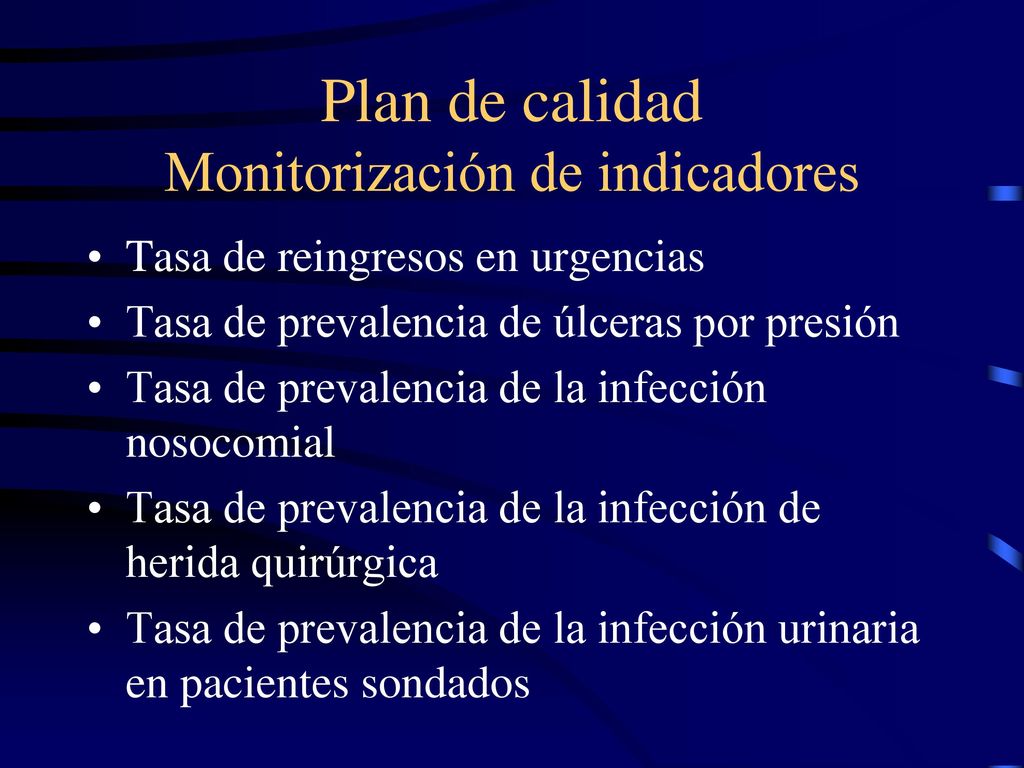 Plan de calidad
Monitorización de indicadores

• Tasa de reingresos en urgencias
• Tasa de prevalencia de úlceras por presión
• Tasa de prevalencia de la infección nosocomial
• Tasa de prevalencia de la infección de herida quirúrgica
• Tasa de prevalencia de la infección urinaria en pacientes sondados